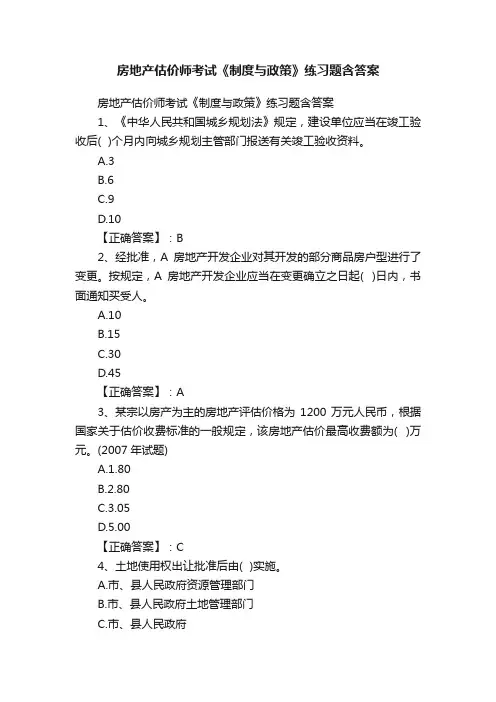 房地产估价师考试《制度与政策》练习题含答案

房地产估价师考试《制度与政策》练习题含答案

1、《中华人民共和国城乡规划法》规定，建设单位应当在竣工验收后( )个月内向城乡规划主管部门报送有关竣工验收资料。

A.3

B.6

C.9

D.10

【正确答案】：B

2、经批准，A 房地产开发企业对其开发的部分商品房户型进行了变更。按规定，A 房地产开发企业应当在变更确立之日起( )日内，书面通知买受人。

A.10

B.15

C.30

D.45

【正确答案】：A

3、某宗以房产为主的房地产评估价格为 1200 万元人民币，根据国家关于估价收费标准的一般规定，该房地产估价最高收费额为( )万元。(2007 年试题)

A.1.80

B.2.80

C.3.05

D.5.00

【正确答案】：C

4、土地使用权出让批准后由( )实施。

A.市、县人民政府资源管理部门

B.市、县人民政府土地管理部门

C.市、县人民政府